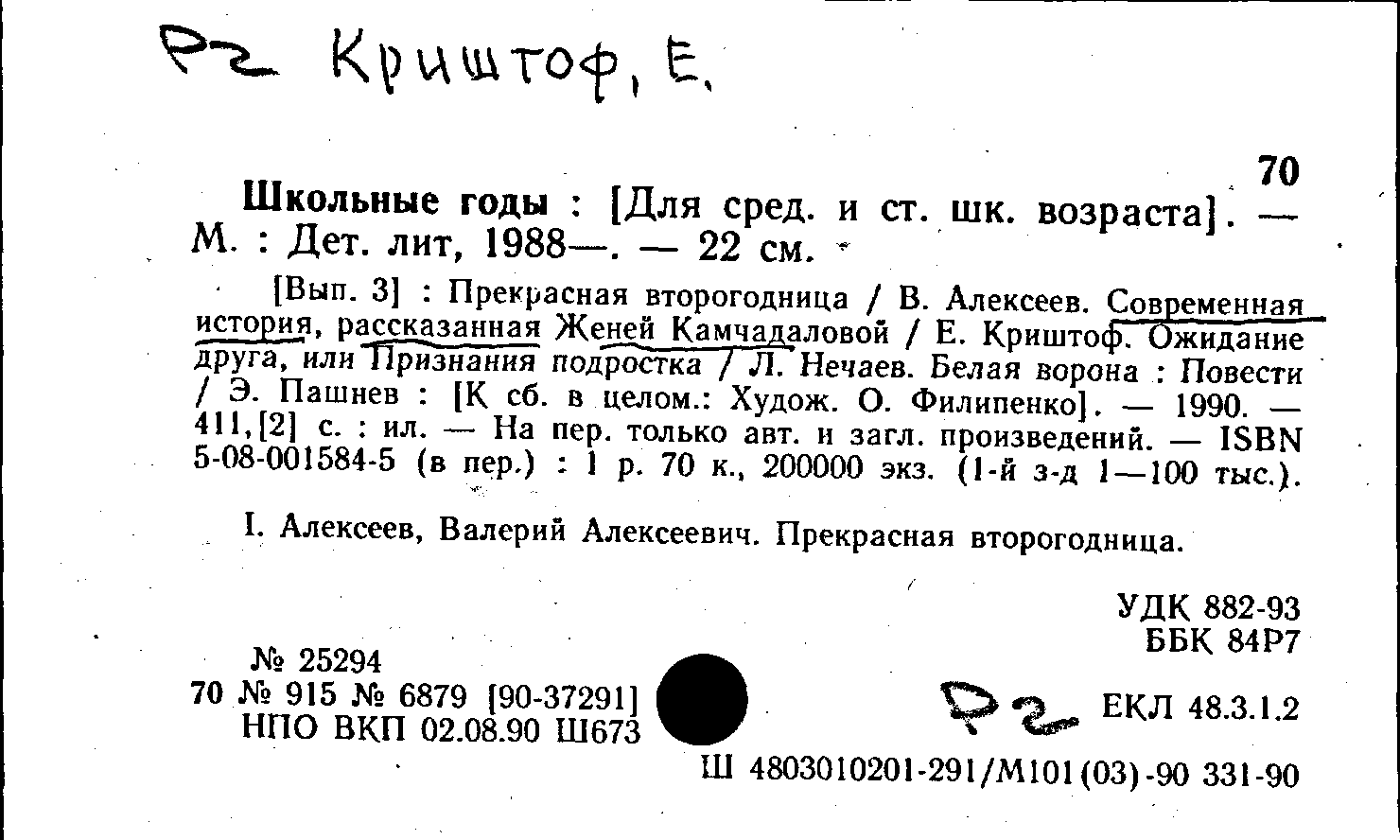 Р2 Криштоф, Е.

70

Школьные годы : [Для сред. и ст. шк. возраста]. — М. : Дет. лит, 1988—. — 22 см.

[Вып. 3] : Прекрасная второгодница / В. Алексеев. Современная история, рассказанная Женей Камчадаловой / Е. Криштоф. Ожидание друга, или Признания подростка / Л. Нечаев. Белая ворона : Повести / Э. Пашнев : [К сб. в целом.: Худож. О. Филипенко]. — 1990. — 411,[2] с. : ил. — На пер. только авт. и загл. произведений. — ISBN 5-08-001584-5 (в пер.) : 1 р. 70 к., 200000 экз. (1-й з-д 1—100 тыс.).

I. Алексеев, Валерий Алексеевич. Прекрасная второгодница.

УДК 882-93
ББК 84Р7

№ 25294
70 № 915 № 6879 [90-37291]
НПО ВКП 02.08.90 Ш673

Р2 ЕКЛ 48.3.1.2

Ш 4803010201-291/М101(03)-90 331-90